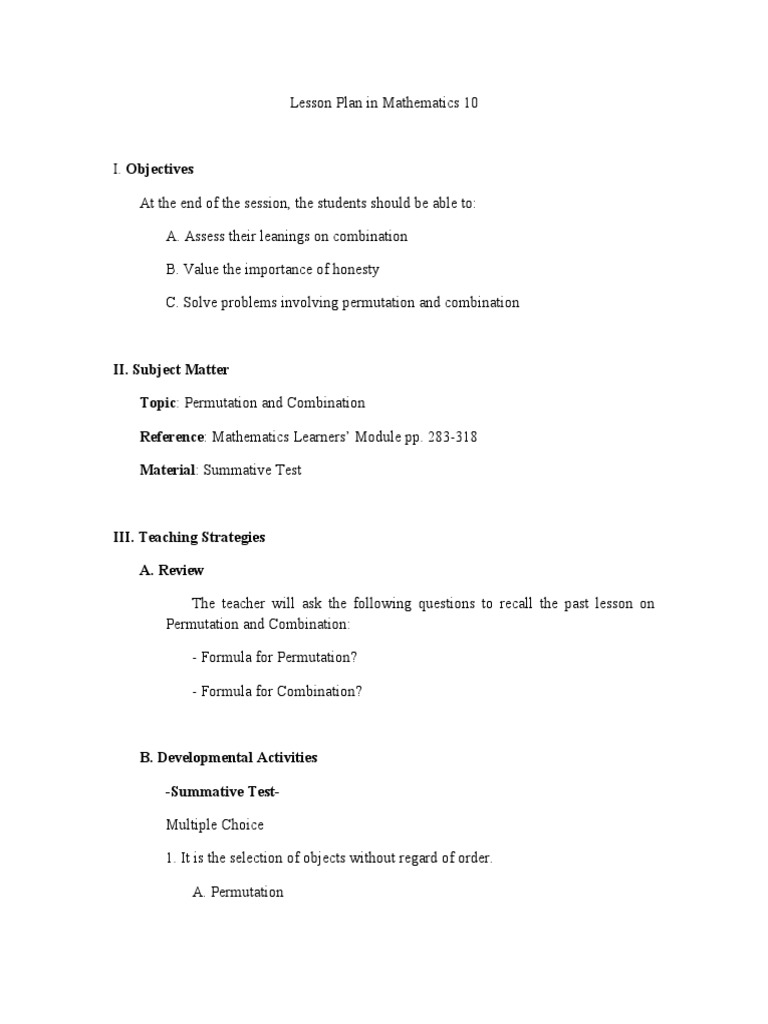 Lesson Plan in Mathematics 10

I. Objectives

At the end of the session, the students should be able to:

A. Assess their leanings on combination

B. Value the importance of honesty

C. Solve problems involving permutation and combination

II. Subject Matter

Topic: Permutation and Combination

Reference: Mathematics Learners' Module pp. 283-318

Material: Summative Test

III. Teaching Strategies

A. Review

The teacher will ask the following questions to recall the past lesson on Permutation and Combination:

- Formula for Permutation?

- Formula for Combination?

B. Developmental Activities

-Summative Test-

Multiple Choice

1. It is the selection of objects without regard of order.

A. Permutation